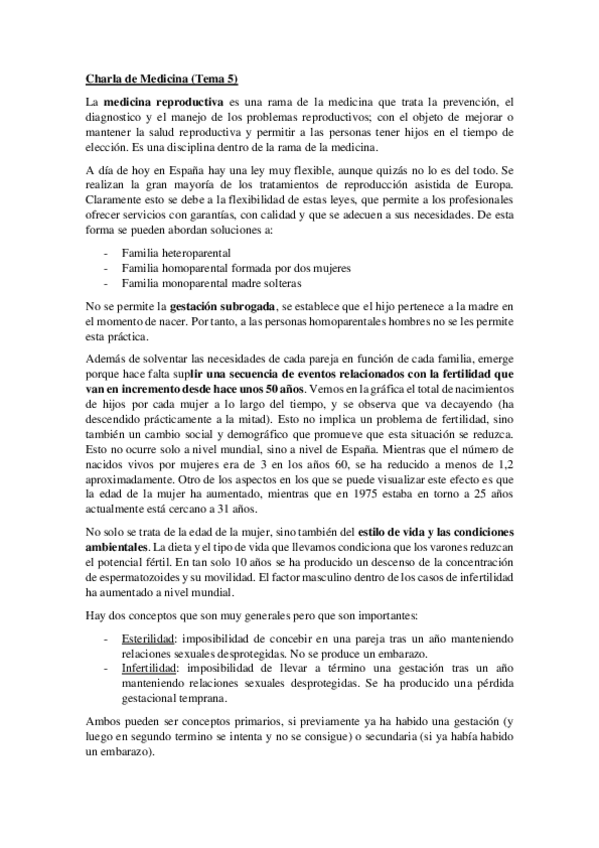 Charla de Medicina (Tema 5)

La medicina reproductiva es una rama de la medicina que trata la prevención, el diagnostico y el manejo de los problemas reproductivos; con el objeto de mejorar o mantener la salud reproductiva y permitir a las personas tener hijos en el tiempo de elección. Es una disciplina dentro de la rama de la medicina.

A día de hoy en España hay una ley muy flexible, aunque quizás no lo es del todo. Se realizan la gran mayoría de los tratamientos de reproducción asistida de Europa. Claramente esto se debe a la flexibilidad de estas leyes, que permite a los profesionales ofrecer servicios con garantías, con calidad y que se adecuen a sus necesidades. De esta forma se pueden abordan soluciones a:

- Familia heteroparental
- Familia homoparental formada por dos mujeres
- Familia monoparental madre solteras

No se permite la gestación subrogada, se establece que el hijo pertenece a la madre en el momento de nacer. Por tanto, a las personas homoparentales hombres no se les permite esta práctica.

Además de solventar las necesidades de cada pareja en función de cada familia, emerge porque hace falta suplir una secuencia de eventos relacionados con la fertilidad que van en incremento desde hace unos 50 años. Vemos en la gráfica el total de nacimientos de hijos por cada mujer a lo largo del tiempo, y se observa que va decayendo (ha descendido prácticamente a la mitad). Esto no implica un problema de fertilidad, sino también un cambio social y demográfico que promueve que esta situación se reduzca. Esto no ocurre solo a nivel mundial, sino a nivel de España. Mientras que el número de nacidos vivos por mujeres era de 3 en los años 60, se ha reducido a menos de 1,2 aproximadamente. Otro de los aspectos en los que se puede visualizar este efecto es que la edad de la mujer ha aumentado, mientras que en 1975 estaba en torno a 25 años actualmente está cercano a 31 años.

No solo se trata de la edad de la mujer, sino también del estilo de vida y las condiciones ambientales. La dieta y el tipo de vida que llevamos condiciona que los varones reduzcan el potencial fértil. En tan solo 10 años se ha producido un descenso de la concentración de espermatozoides y su movilidad. El factor masculino dentro de los casos de infertilidad ha aumentado a nivel mundial.

Hay dos conceptos que son muy generales pero que son importantes:

- Esterilidad: imposibilidad de concebir en una pareja tras un año manteniendo relaciones sexuales desprotegidas. No se produce un embarazo.
- Infertilidad: imposibilidad de llevar a término una gestación tras un año manteniendo relaciones sexuales desprotegidas. Se ha producido una pérdida gestacional temprana.

Ambos pueden ser conceptos primarios, si previamente ya ha habido una gestación (y luego en segundo termino se intenta y no se consigue) o secundaria (si ya había habido un embarazo).